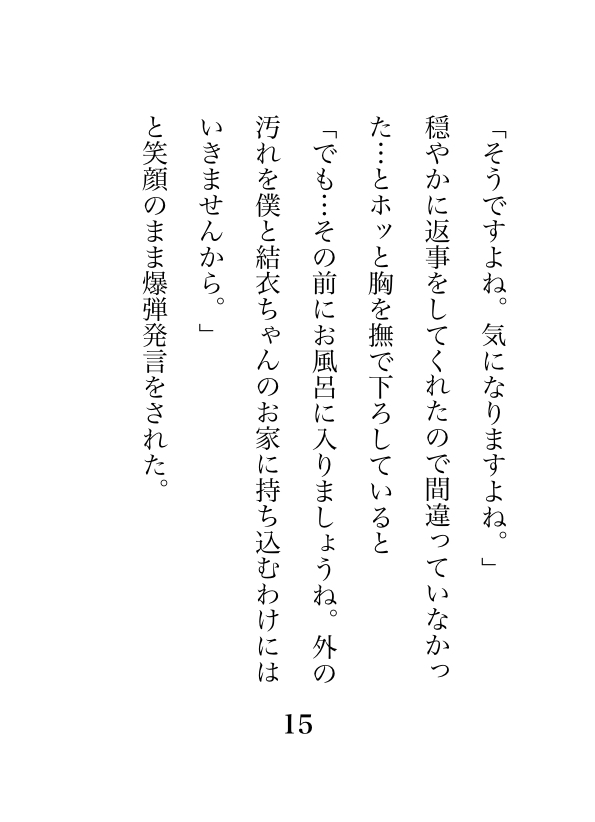 「そうですよね。気になりますよね。」

穏やかに返事をしてくれたので間違っていなかった…とホッと胸を撫で下ろしていると

「でも…その前にお風呂に入りましょうね。外の汚れを僕と結衣ちゃんのお家に持ち込むわけにはいきませんから。」

と笑顔のまま爆弾発言をされた。

15